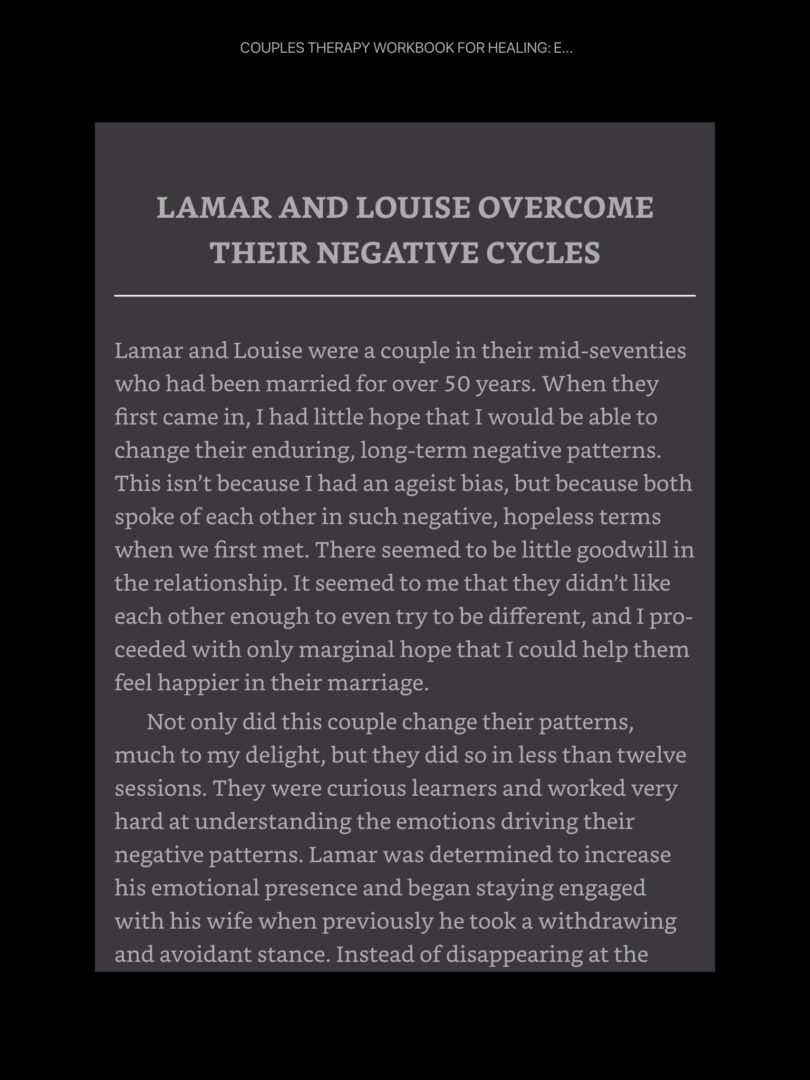 COUPLES THERAPY WORKBOOK FOR HEALING: E...

LAMAR AND LOUISE OVERCOME THEIR NEGATIVE CYCLES

Lamar and Louise were a couple in their mid-seventies who had been married for over 50 years. When they first came in, I had little hope that I would be able to change their enduring, long-term negative patterns. This isn't because I had an ageist bias, but because both spoke of each other in such negative, hopeless terms when we first met. There seemed to be little goodwill in the relationship. It seemed to me that they didn't like each other enough to even try to be different, and I proceeded with only marginal hope that I could help them feel happier in their marriage.

Not only did this couple change their patterns, much to my delight, but they did so in less than twelve sessions. They were curious learners and worked very hard at understanding the emotions driving their negative patterns. Lamar was determined to increase his emotional presence and began staying engaged with his wife when previously he took a withdrawing and avoidant stance. Instead of disappearing at the